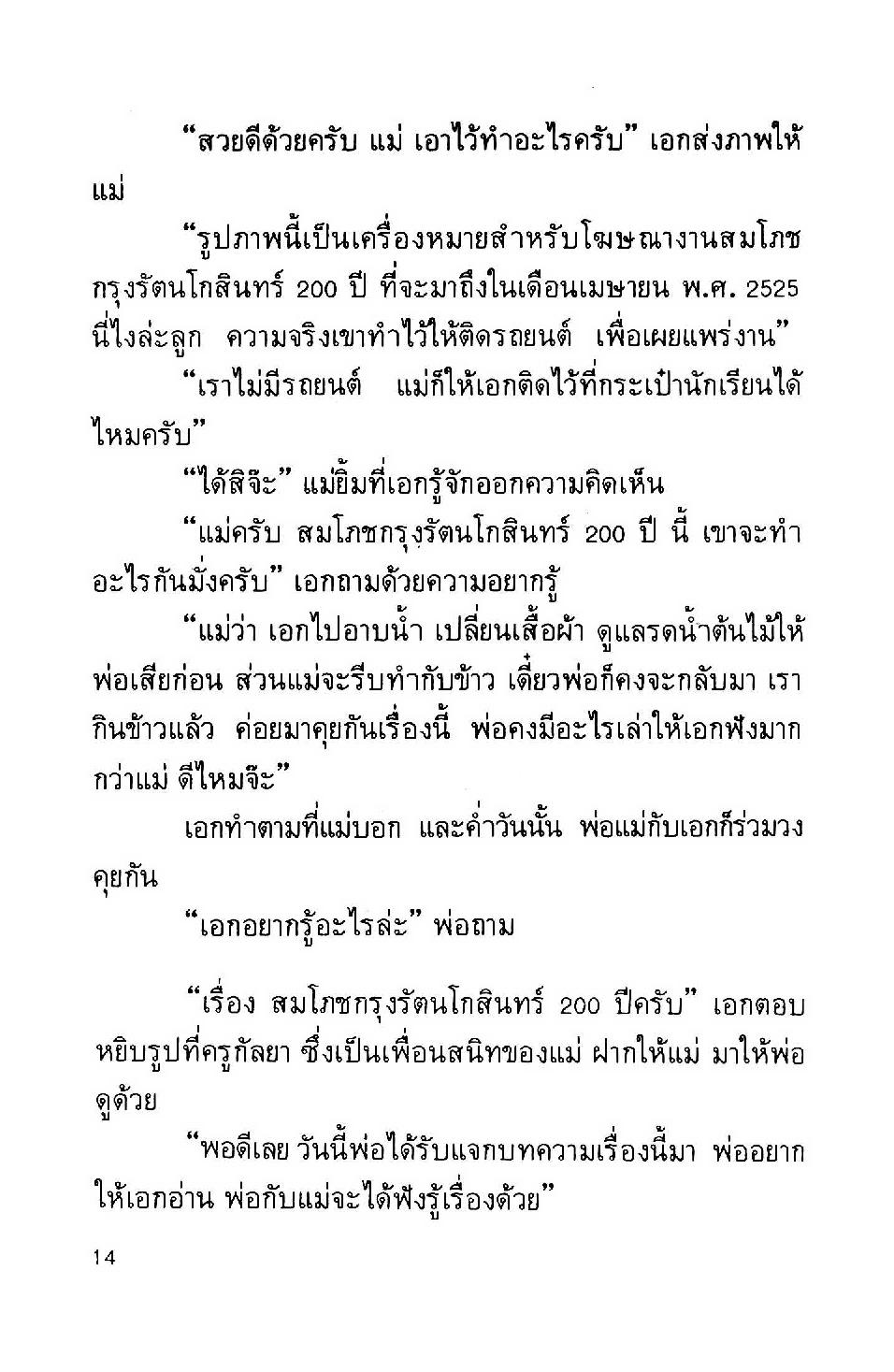 “สวยดีด้วยครับ แม่ เอาไว้ทำอะไรครับ” เอกส่งภาพให้แม่

“รูปภาพนี้เป็นเครื่องหมายสำหรับโฆษณางานสมโภชกรุงรัตนโกสินทร์ 200 ปี ที่จะมาถึงในเดือนเมษายน พ.ศ. 2525 นี่ไงล่ะลูก ความจริงเขาทำไว้ให้ติดรถยนต์ เพื่อเผยแพร่งาน”

“เราไม่มีรถยนต์ แม่ก็ให้เอกติดไว้ที่กระเป๋านักเรียนได้ไหมครับ”

“ได้สิจ๊ะ” แม่ยิ้มที่เอกรู้จักออกความคิดเห็น

“แม่ครับ สมโภชกรุงรัตนโกสินทร์ 200 ปี นี้ เขาจะทำอะไรกันมั่งครับ” เอกถามด้วยความอยากรู้

“แม่ว่า เอกไปอาบน้ำ เปลี่ยนเสื้อผ้า ดูแลรดน้ำต้นไม้ให้พ่อเสียก่อน ส่วนแม่จะรีบทำกับข้าว เดี๋ยวพ่อก็คงจะกลับมา เรากินข้าวแล้ว ค่อยมาคุยกันเรื่องนี้ พ่อคงมีอะไรเล่าให้เอกฟังมากกว่าแม่ ดีไหมจ๊ะ”

เอกทำตามที่แม่บอก และค่ำวันนั้น พ่อแม่กับเอกก็ร่วมวงคุยกัน

“เอกอยากรู้อะไรล่ะ” พ่อถาม

“เรื่อง สมโภชกรุงรัตนโกสินทร์ 200 ปีครับ” เอกตอบ หยิบรูปที่ครูกัลยา ซึ่งเป็นเพื่อนสนิทของแม่ ฝากให้แม่ มาให้พ่อดูด้วย

“พอดีเลย วันนี้พ่อได้รับแจกบทความเรื่องนี้มา พ่ออยากให้เอกอ่าน พ่อกับแม่จะได้ฟังรู้เรื่องด้วย”

14